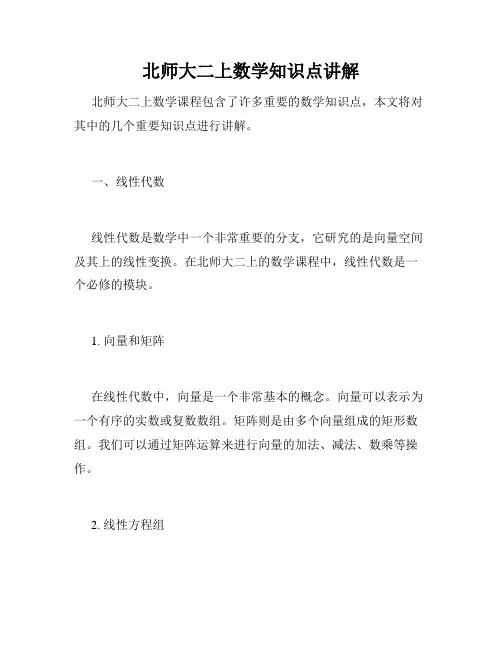 北师大二上数学知识点讲解

北师大二上数学课程包含了许多重要的数学知识点，本文将对其中的几个重要知识点进行讲解。

一、线性代数

线性代数是数学中一个非常重要的分支，它研究的是向量空间及其上的线性变换。在北师大二上的数学课程中，线性代数是一个必修的模块。

1. 向量和矩阵

在线性代数中，向量是一个非常基本的概念。向量可以表示为一个有序的实数或复数数组。矩阵则是由多个向量组成的矩形数组。我们可以通过矩阵运算来进行向量的加法、减法、数乘等操作。

2. 线性方程组